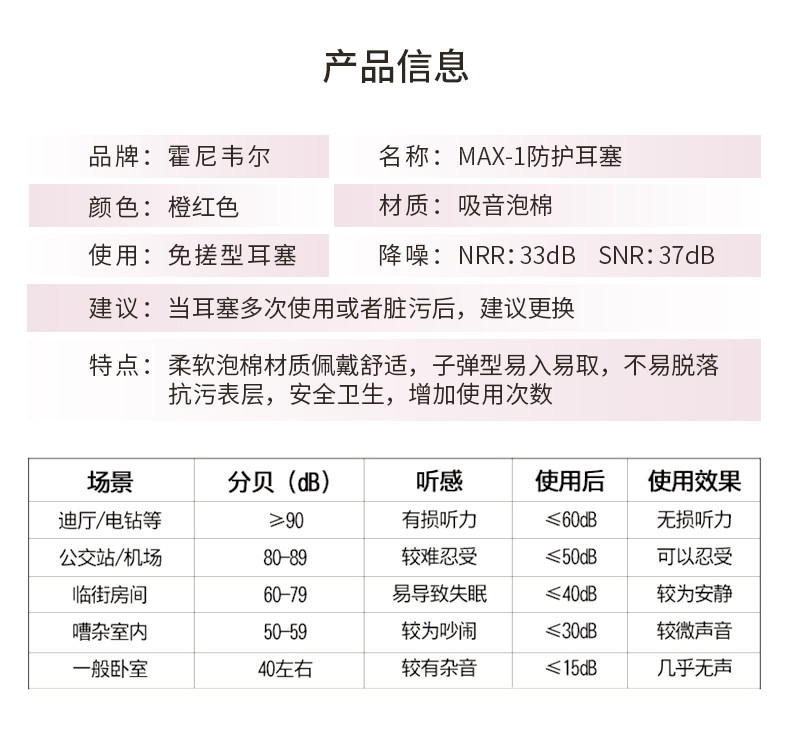 产品信息

品牌：霍尼韦尔

名称：MAX-1防护耳塞

颜色：橙红色

材质：吸音泡棉

使用：免搓型耳塞

降噪：NRR：33dB SNR：37dB

建议：当耳塞多次使用或者脏污后，建议更换

特点：柔软泡棉材质佩戴舒适，子弹型易入易取，不易脱落
抗污表层，安全卫生，增加使用次数

| 场景 | 分贝（dB） | 听感 | 使用后 | 使用效果 |
|---|---|---|---|---|
| 迪厅/电钻等 | ≥90 | 有损听力 | ≤60dB | 无损听力 |
| 公交站/机场 | 80-89 | 较难忍受 | ≤50dB | 可以忍受 |
| 临街房间 | 60-79 | 易导致失眠 | ≤40dB | 较为安静 |
| 嘈杂室内 | 50-59 | 较为吵闹 | ≤30dB | 较微声音 |
| 一般卧室 | 40左右 | 较有杂音 | ≤15dB | 几乎无声 |